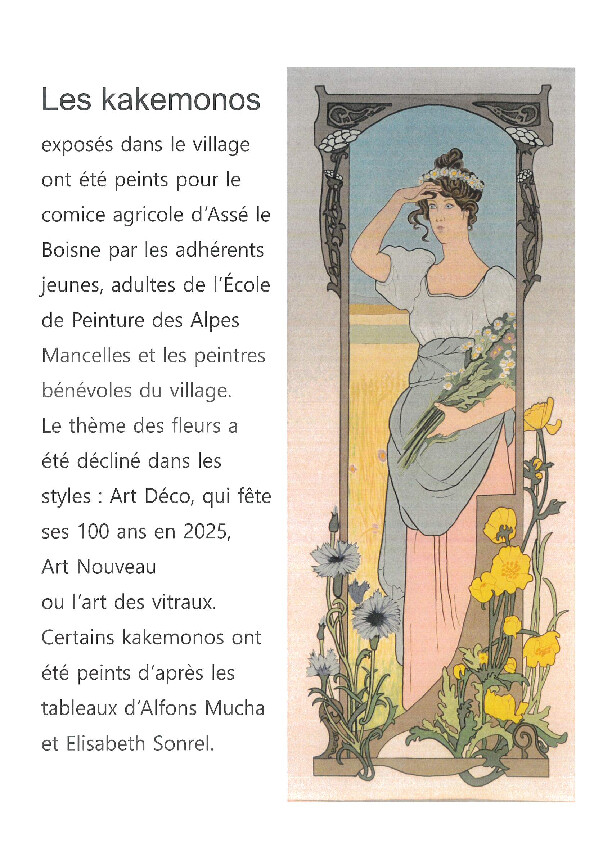 Les kakemonos

exposés dans le village ont été peints pour le comice agricole d'Assé le Boisne par les adhérents jeunes, adultes de l'École de Peinture des Alpes Mancelles et les peintres bénévoles du village.
Le thème des fleurs a été décliné dans les styles : Art Déco, qui fête ses 100 ans en 2025, Art Nouveau ou l'art des vitraux.
Certains kakemonos ont été peints d'après les tableaux d'Alfons Mucha et Elisabeth Sonrel.